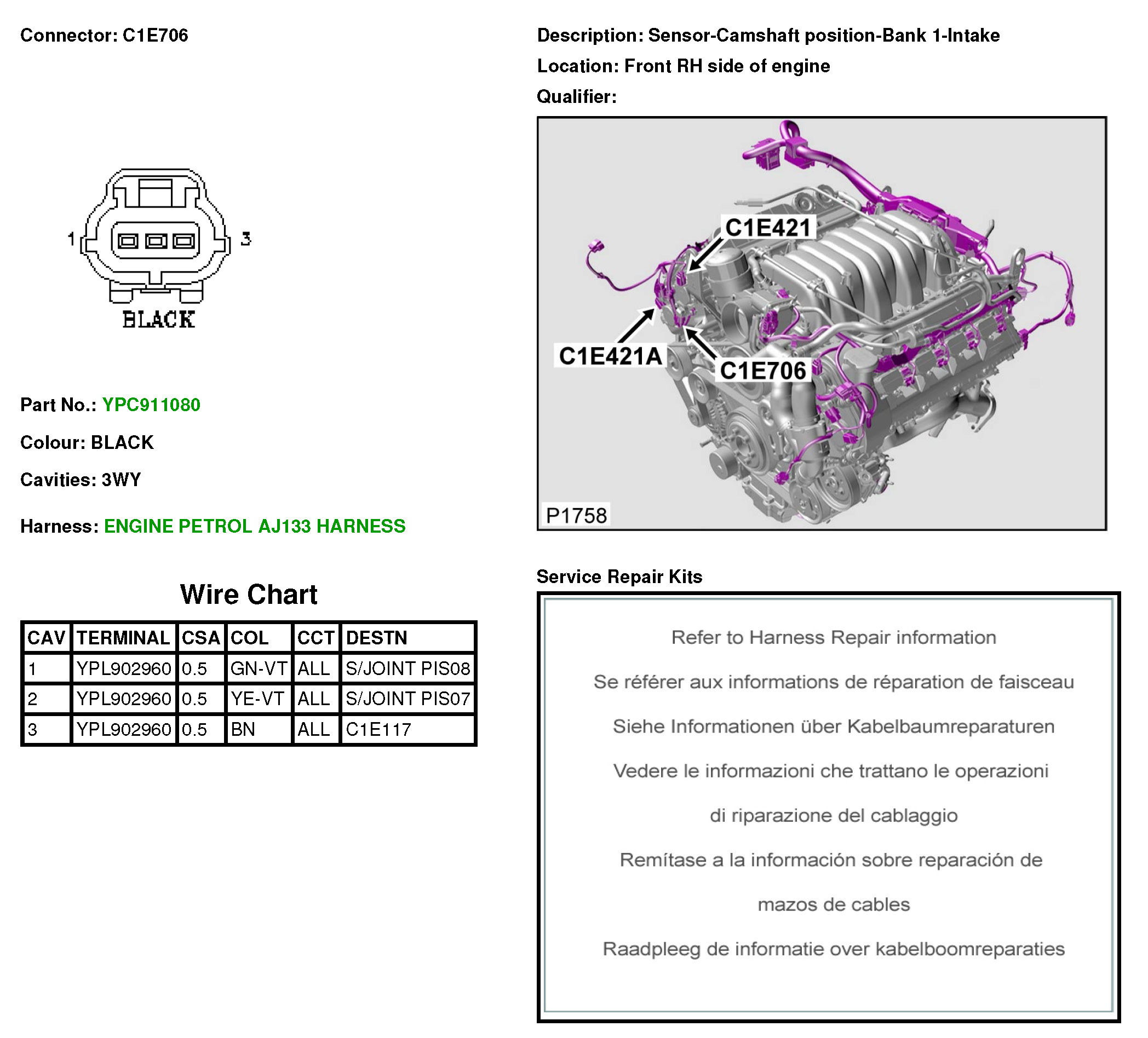 Connector: C1E706

1
3
BLACK

Part No.: YPC911080

Colour: BLACK

Cavities: 3WY

Harness: ENGINE PETROL AJ133 HARNESS

Wire Chart

| CAV | TERMINAL | CSA | COL | CCT | DESTN |
|---|---|---|---|---|---|
| 1 | YPL902960 | 0.5 | GN-VT | ALL | S/JOINT PIS08 |
| 2 | YPL902960 | 0.5 | YE-VT | ALL | S/JOINT PIS07 |
| 3 | YPL902960 | 0.5 | BN | ALL | C1E117 |

Description: Sensor-Camshaft position-Bank 1-Intake

Location: Front RH side of engine

Qualifier:

C1E421
C1E421A
C1E706
P1758

Service Repair Kits

Refer to Harness Repair information

Se référer aux informations de réparation de faisceau

Siehe Informationen über Kabelbaumreparaturen

Vedere le informazioni che trattano le operazioni

di riparazione del cablaggio

Remítase a la información sobre reparación de

mazos de cables

Raadpleeg de informatie over kabelboomreparaties